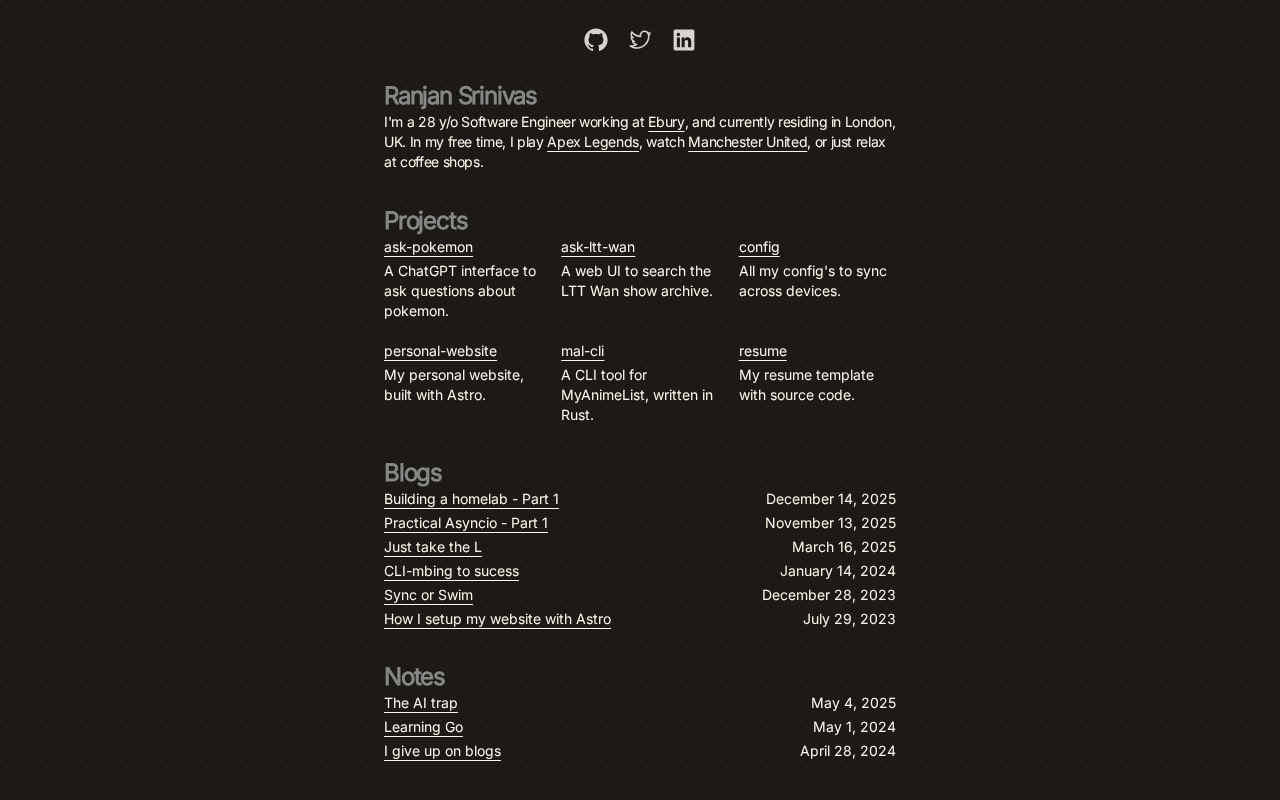 Ranjan Srinivas

I'm a 28 y/o Software Engineer working at Ebury, and currently residing in London, UK. In my free time, I play Apex Legends, watch Manchester United, or just relax at coffee shops.

Projects

ask-pokemon
A ChatGPT interface to ask questions about pokemon.

ask-ltt-wan
A web UI to search the LTT Wan show archive.

config
All my config's to sync across devices.

personal-website
My personal website, built with Astro.

mal-cli
A CLI tool for MyAnimeList, written in Rust.

resume
My resume template with source code.

Blogs

| | |
|---|---|
| Building a homelab - Part 1 | December 14, 2025 |
| Practical Asyncio - Part 1 | November 13, 2025 |
| Just take the L | March 16, 2025 |
| CLI-mbing to sucess | January 14, 2024 |
| Sync or Swim | December 28, 2023 |
| How I setup my website with Astro | July 29, 2023 |

Notes

| | |
|---|---|
| The AI trap | May 4, 2025 |
| Learning Go | May 1, 2024 |
| I give up on blogs | April 28, 2024 |